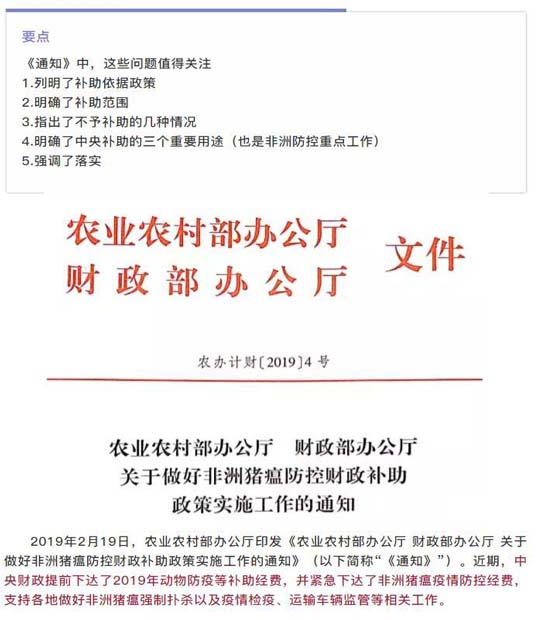 要点

《通知》中，这些问题值得关注
1.列明了补助依据政策
2.明确了补助范围
3.指出了不予补助的几种情况
4.明确了中央补助的三个重要用途（也是非洲防控重点工作）
5.强调了落实

农业农村部办公厅
财政部办公厅 文件

农办计财〔2019〕4号

农业农村部办公厅 财政部办公厅
关于做好非洲猪瘟防控财政补助
政策实施工作的通知

2019年2月19日，农业农村部办公厅印发《农业农村部办公厅 财政部办公厅 关于做好非洲猪瘟防控财政补助政策实施工作的通知》（以下简称“《通知》”）。近期，中央财政提前下达了2019年动物防疫等补助经费，并紧急下达了非洲猪瘟疫情防控经费，支持各地做好非洲猪瘟强制扑杀以及疫情检疫、运输车辆监管等相关工作。